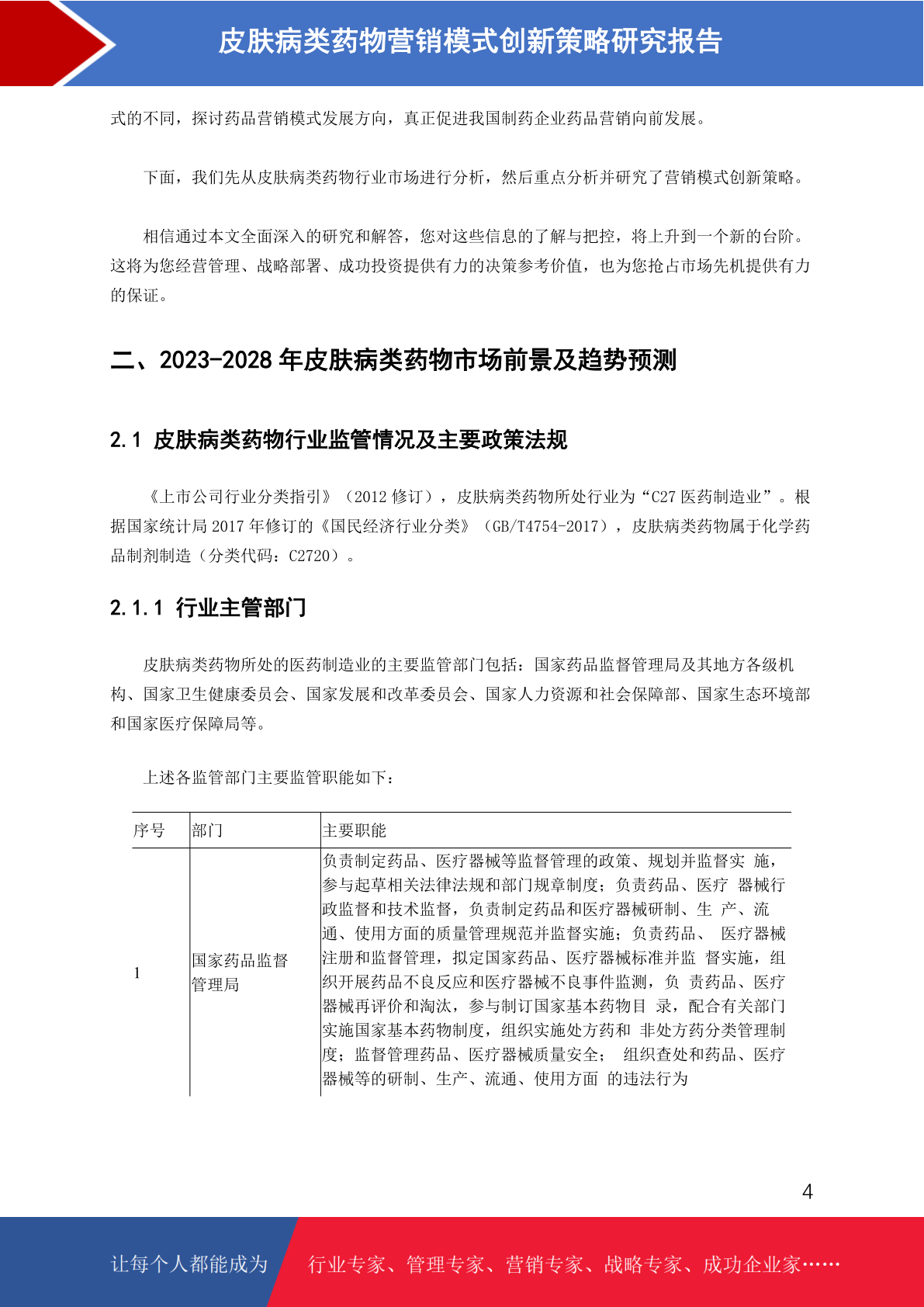 皮肤病类药物营销模式创新策略研究报告

式的不同，探讨药品营销模式发展方向，真正促进我国制药企业药品营销向前发展。

下面，我们先从皮肤病类药物行业市场进行分析，然后重点分析并研究了营销模式创新策略。

相信通过本文全面深入的研究和解答，您对这些信息的了解与把控，将上升到一个新的台阶。这将为您经营管理、战略部署、成功投资提供有力的决策参考价值，也为您抢占市场先机提供有力的保证。

二、2023-2028 年皮肤病类药物市场前景及趋势预测

2.1 皮肤病类药物行业监管情况及主要政策法规

《上市公司行业分类指引》（2012 修订），皮肤病类药物所处行业为“C27 医药制造业”。根据国家统计局 2017 年修订的《国民经济行业分类》（GB/T4754-2017），皮肤病类药物属于化学药品制剂制造（分类代码：C2720）。

2.1.1 行业主管部门

皮肤病类药物所处的医药制造业的主要监管部门包括：国家药品监督管理局及其地方各级机构、国家卫生健康委员会、国家发展和改革委员会、国家人力资源和社会保障部、国家生态环境部和国家医疗保障局等。

上述各监管部门主要监管职能如下：

| 序号 | 部门 | 主要职能 |
|---|---|---|
| 1 | 国家药品监督管理局 | 负责制定药品、医疗器械等监督管理的政策、规划并监督实 施，参与起草相关法律法规和部门规章制度；负责药品、医疗 器械行政监督和技术监督，负责制定药品和医疗器械研制、生 产、流通、使用方面的质量管理规范并监督实施；负责药品、 医疗器械注册和监督管理，拟定国家药品、医疗器械标准并监 督实施，组织开展药品不良反应和医疗器械不良事件监测，负 责药品、医疗器械再评价和淘汰，参与制订国家基本药物目 录，配合有关部门实施国家基本药物制度，组织实施处方药和 非处方药分类管理制度；监督管理药品、医疗器械质量安全； 组织查处和药品、医疗器械等的研制、生产、流通、使用方面 的违法行为 |

4

让每个人都能成为 行业专家、管理专家、营销专家、战略专家、成功企业家……